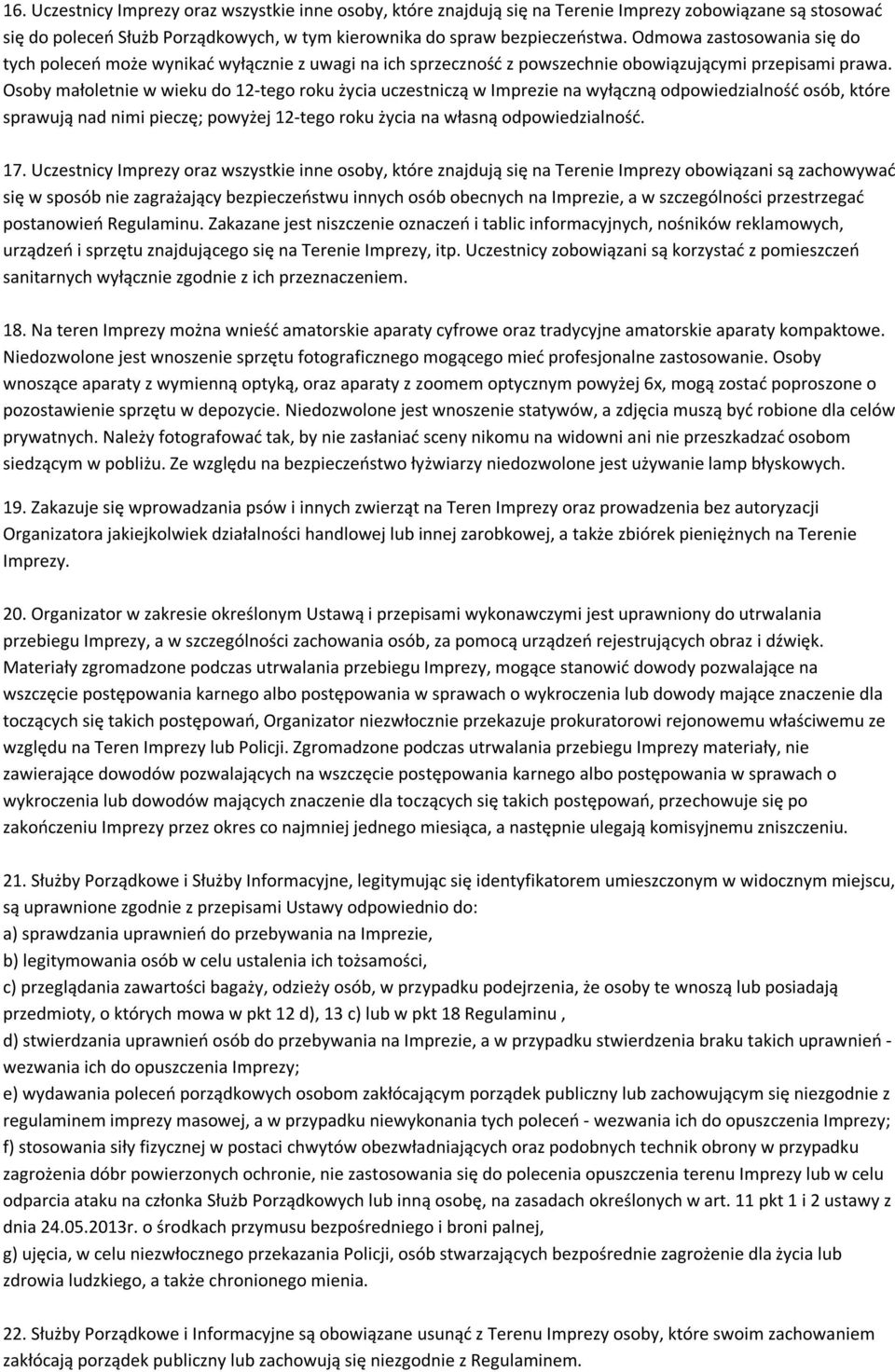 16. Uczestnicy Imprezy oraz wszystkie inne osoby, które znajdują się na Terenie Imprezy zobowiązane są stosować się do poleceń Służb Porządkowych, w tym kierownika do spraw bezpieczeństwa. Odmowa zastosowania się do tych poleceń może wynikać wyłącznie z uwagi na ich sprzeczność z powszechnie obowiązującymi przepisami prawa. Osoby małoletnie w wieku do 12-tego roku życia uczestniczą w Imprezie na wyłączną odpowiedzialność osób, które sprawują nad nimi pieczę; powyżej 12-tego roku życia na własną odpowiedzialność.

17. Uczestnicy Imprezy oraz wszystkie inne osoby, które znajdują się na Terenie Imprezy obowiązani są zachowywać się w sposób nie zagrażający bezpieczeństwu innych osób obecnych na Imprezie, a w szczególności przestrzegać postanowień Regulaminu. Zakazane jest niszczenie oznaczeń i tablic informacyjnych, nośników reklamowych, urządzeń i sprzętu znajdującego się na Terenie Imprezy, itp. Uczestnicy zobowiązani są korzystać z pomieszczeń sanitarnych wyłącznie zgodnie z ich przeznaczeniem.

18. Na teren Imprezy można wnieść amatorskie aparaty cyfrowe oraz tradycyjne amatorskie aparaty kompaktowe. Niedozwolone jest wnoszenie sprzętu fotograficznego mogącego mieć profesjonalne zastosowanie. Osoby wnoszące aparaty z wymienną optyką, oraz aparaty z zoomem optycznym powyżej 6x, mogą zostać poproszone o pozostawienie sprzętu w depozycie. Niedozwolone jest wnoszenie statywów, a zdjęcia muszą być robione dla celów prywatnych. Należy fotografować tak, by nie zasłaniać sceny nikomu na widowni ani nie przeszkadzać osobom siedzącym w pobliżu. Ze względu na bezpieczeństwo łyżwiarzy niedozwolone jest używanie lamp błyskowych.

19. Zakazuje się wprowadzania psów i innych zwierząt na Teren Imprezy oraz prowadzenia bez autoryzacji Organizatora jakiejkolwiek działalności handlowej lub innej zarobkowej, a także zbiórek pieniężnych na Terenie Imprezy.

20. Organizator w zakresie określonym Ustawą i przepisami wykonawczymi jest uprawniony do utrwalania przebiegu Imprezy, a w szczególności zachowania osób, za pomocą urządzeń rejestrujących obraz i dźwięk. Materiały zgromadzone podczas utrwalania przebiegu Imprezy, mogące stanowić dowody pozwalające na wszczęcie postępowania karnego albo postępowania w sprawach o wykroczenia lub dowody mające znaczenie dla toczących się takich postępowań, Organizator niezwłocznie przekazuje prokuratorowi rejonowemu właściwemu ze względu na Teren Imprezy lub Policji. Zgromadzone podczas utrwalania przebiegu Imprezy materiały, nie zawierające dowodów pozwalających na wszczęcie postępowania karnego albo postępowania w sprawach o wykroczenia lub dowodów mających znaczenie dla toczących się takich postępowań, przechowuje się po zakończeniu Imprezy przez okres co najmniej jednego miesiąca, a następnie ulegają komisyjnemu zniszczeniu.

21. Służby Porządkowe i Służby Informacyjne, legitymując się identyfikatorem umieszczonym w widocznym miejscu, są uprawnione zgodnie z przepisami Ustawy odpowiednio do:
a) sprawdzania uprawnień do przebywania na Imprezie,
b) legitymowania osób w celu ustalenia ich tożsamości,
c) przeglądania zawartości bagaży, odzieży osób, w przypadku podejrzenia, że osoby te wnoszą lub posiadają przedmioty, o których mowa w pkt 12 d), 13 c) lub w pkt 18 Regulaminu ,
d) stwierdzania uprawnień osób do przebywania na Imprezie, a w przypadku stwierdzenia braku takich uprawnień - wezwania ich do opuszczenia Imprezy;
e) wydawania poleceń porządkowych osobom zakłócającym porządek publiczny lub zachowującym się niezgodnie z regulaminem imprezy masowej, a w przypadku niewykonania tych poleceń - wezwania ich do opuszczenia Imprezy;
f) stosowania siły fizycznej w postaci chwytów obezwładniających oraz podobnych technik obrony w przypadku zagrożenia dóbr powierzonych ochronie, nie zastosowania się do polecenia opuszczenia terenu Imprezy lub w celu odparcia ataku na członka Służb Porządkowych lub inną osobę, na zasadach określonych w art. 11 pkt 1 i 2 ustawy z dnia 24.05.2013r. o środkach przymusu bezpośredniego i broni palnej,
g) ujęcia, w celu niezwłocznego przekazania Policji, osób stwarzających bezpośrednie zagrożenie dla życia lub zdrowia ludzkiego, a także chronionego mienia.

22. Służby Porządkowe i Informacyjne są obowiązane usunąć z Terenu Imprezy osoby, które swoim zachowaniem zakłócają porządek publiczny lub zachowują się niezgodnie z Regulaminem.